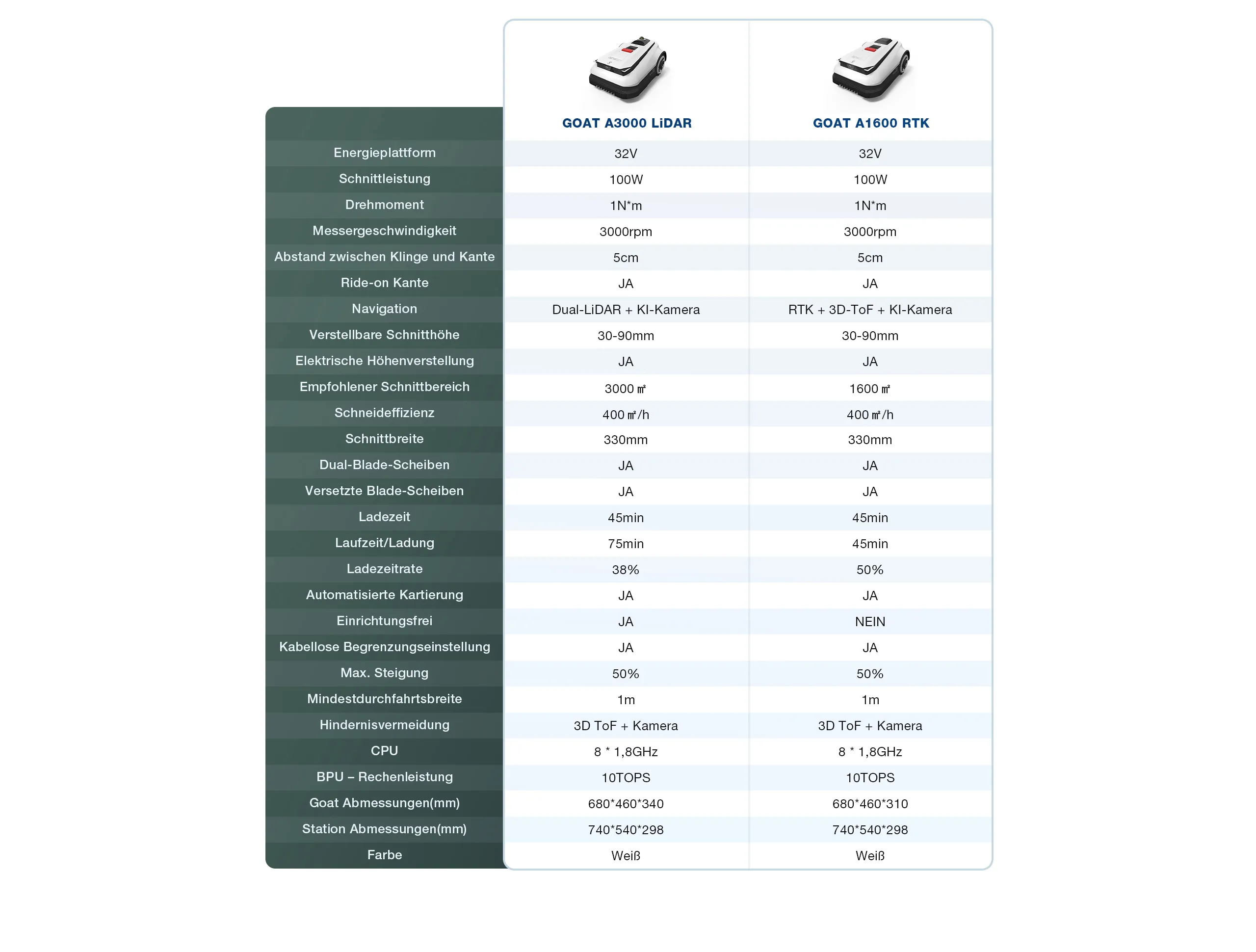 |  | GOAT A3000 LiDAR | GOAT A1600 RTK |
|---|---|---|
| Energieplattform | 32V | 32V |
| Schnittleistung | 100W | 100W |
| Drehmoment | 1N*m | 1N*m |
| Messergeschwindigkeit | 3000rpm | 3000rpm |
| Abstand zwischen Klinge und Kante | 5cm | 5cm |
| Ride-on Kante | JA | JA |
| Navigation | Dual-LiDAR + KI-Kamera | RTK + 3D-ToF + KI-Kamera |
| Verstellbare Schnitthöhe | 30-90mm | 30-90mm |
| Elektrische Höhenverstellung | JA | JA |
| Empfohlener Schnittbereich | 3000 ㎡ | 1600 ㎡ |
| Schneideffizienz | 400 ㎡/h | 400 ㎡/h |
| Schnittbreite | 330mm | 330mm |
| Dual-Blade-Scheiben | JA | JA |
| Versetzte Blade-Scheiben | JA | JA |
| Ladezeit | 45min | 45min |
| Laufzeit/Ladung | 75min | 45min |
| Ladezeitrate | 38% | 50% |
| Automatisierte Kartierung | JA | JA |
| Einrichtungsfrei | JA | NEIN |
| Kabellose Begrenzungseinstellung | JA | JA |
| Max. Steigung | 50% | 50% |
| Mindestdurchfahrtsbreite | 1m | 1m |
| Hindernisvermeidung | 3D ToF + Kamera | 3D ToF + Kamera |
| CPU | 8 * 1,8GHz | 8 * 1,8GHz |
| BPU – Rechenleistung | 10TOPS | 10TOPS |
| Goat Abmessungen(mm) | 680*460*340 | 680*460*310 |
| Station Abmessungen(mm) | 740*540*298 | 740*540*298 |
| Farbe | Weiß | Weiß |